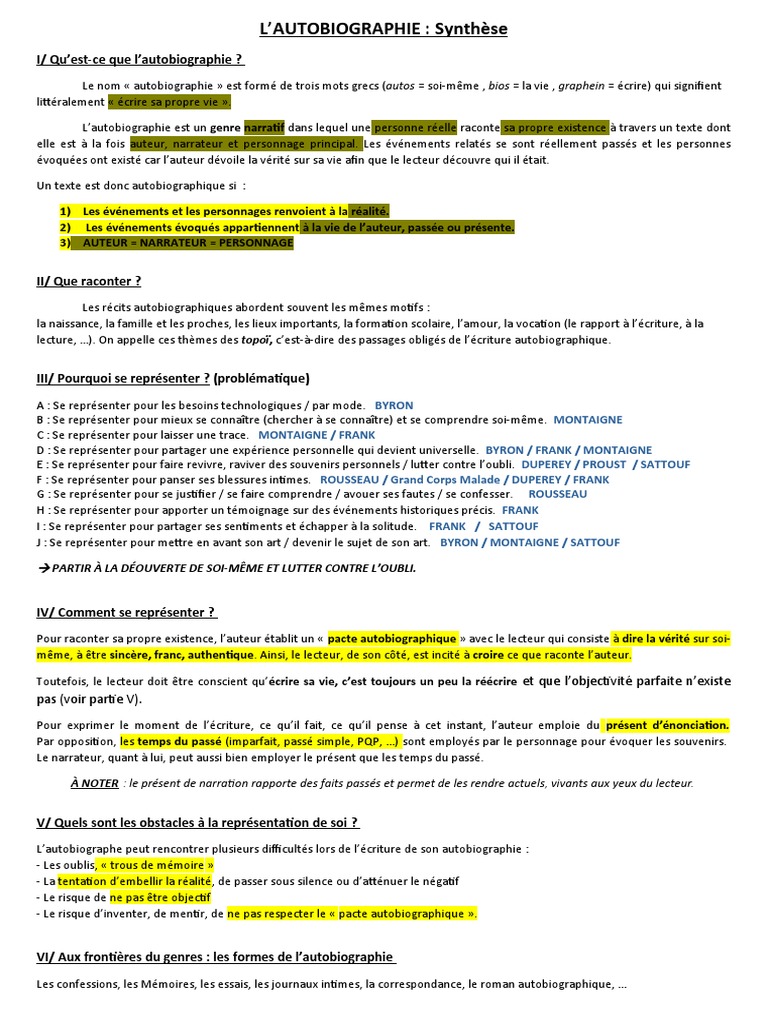 L'AUTOBIOGRAPHIE : Synthèse

I/ Qu'est-ce que l'autobiographie ?

Le nom « autobiographie » est formé de trois mots grecs (autos = soi-même , bios = la vie , graphein = écrire) qui signifient littéralement « écrire sa propre vie ».

L'autobiographie est un genre narratif dans lequel une personne réelle raconte sa propre existence à travers un texte dont elle est à la fois auteur, narrateur et personnage principal. Les événements relatés se sont réellement passés et les personnes évoquées ont existé car l'auteur dévoile la vérité sur sa vie afin que le lecteur découvre qui il était.

Un texte est donc autobiographique si :

1) Les événements et les personnages renvoient à la réalité.
2) Les événements évoqués appartiennent à la vie de l'auteur, passée ou présente.
3) AUTEUR = NARRATEUR = PERSONNAGE

II/ Que raconter ?

Les récits autobiographiques abordent souvent les mêmes motifs :
la naissance, la famille et les proches, les lieux importants, la formation scolaire, l'amour, la vocation (le rapport à l'écriture, à la lecture, ...). On appelle ces thèmes des topoï, c'est-à-dire des passages obligés de l'écriture autobiographique.

III/ Pourquoi se représenter ? (problématique)

A : Se représenter pour les besoins technologiques / par mode. BYRON
B : Se représenter pour mieux se connaître (chercher à se connaître) et se comprendre soi-même. MONTAIGNE
C : Se représenter pour laisser une trace. MONTAIGNE / FRANK
D : Se représenter pour partager une expérience personnelle qui devient universelle. BYRON / FRANK / MONTAIGNE
E : Se représenter pour faire revivre, raviver des souvenirs personnels / lutter contre l'oubli. DUPEREY / PROUST / SATTOUF
F : Se représenter pour panser ses blessures intimes. ROUSSEAU / Grand Corps Malade / DUPEREY / FRANK
G : Se représenter pour se justifier / se faire comprendre / avouer ses fautes / se confesser. ROUSSEAU
H : Se représenter pour apporter un témoignage sur des événements historiques précis. FRANK
I : Se représenter pour partager ses sentiments et échapper à la solitude. FRANK / SATTOUF
J : Se représenter pour mettre en avant son art / devenir le sujet de son art. BYRON / MONTAIGNE / SATTOUF

→PARTIR À LA DÉOUVERTE DE SOI-MÊME ET LUTTER CONTRE L'OUBLI.

IV/ Comment se représenter ?

Pour raconter sa propre existence, l'auteur établit un « pacte autobiographique » avec le lecteur qui consiste à dire la vérité sur soi-même, à être sincère, franc, authentique. Ainsi, le lecteur, de son côté, est incité à croire ce que raconte l'auteur.

Toutefois, le lecteur doit être conscient qu'écrire sa vie, c'est toujours un peu la réécrire et que l'objectivité parfaite n'existe pas (voir partie V).

Pour exprimer le moment de l'écriture, ce qu'il fait, ce qu'il pense à cet instant, l'auteur emploie du présent d'énonciation. Par opposition, les temps du passé (imparfait, passé simple, PQP, ...) sont employés par le personnage pour évoquer les souvenirs. Le narrateur, quant à lui, peut aussi bien employer le présent que les temps du passé.

À NOTER : le présent de narration rapporte des faits passés et permet de les rendre actuels, vivants aux yeux du lecteur.

V/ Quels sont les obstacles à la représentation de soi ?

L'autobiographe peut rencontrer plusieurs difficultés lors de l'écriture de son autobiographie :
- Les oublis, « trous de mémoire »
- La tentation d'embellir la réalité, de passer sous silence ou d'atténuer le négatif
- Le risque de ne pas être objectif
- Le risque d'inventer, de mentir, de ne pas respecter le « pacte autobiographique ».

VI/ Aux frontières du genres : les formes de l'autobiographie

Les confessions, les Mémoires, les essais, les journaux intimes, la correspondance, le roman autobiographique, ...